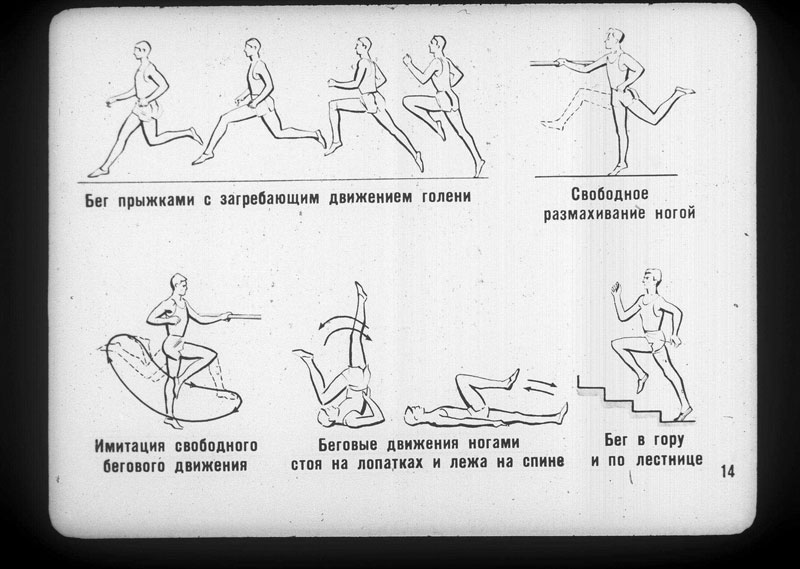 Бег прыжками с загребающим движением голени

Свободное размахивание ногой

Имитация свободного бегового движения

Беговые движения ногами стоя на лопатках и лежа на спине

Бег в гору и по лестнице

14